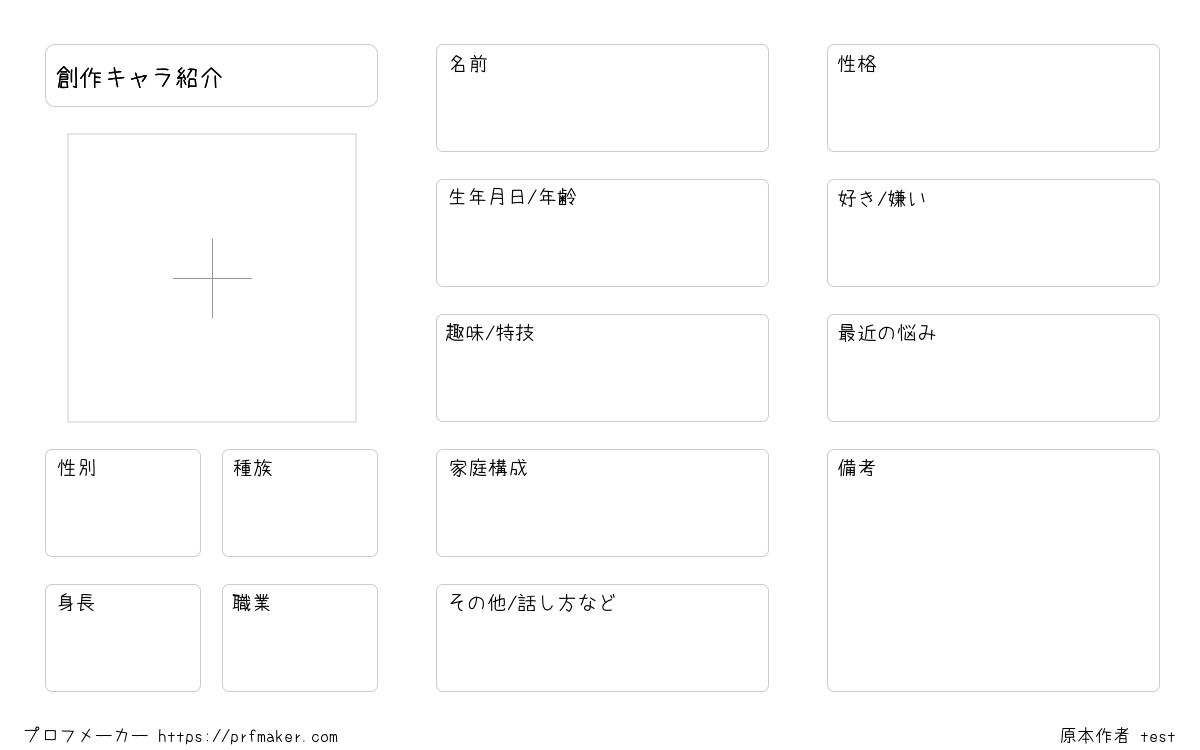 創作キャラ紹介

性別

種族

身長

職業

名前

生年月日/年齢

趣味/特技

家庭構成

その他/話し方など

性格

好き/嫌い

最近の悩み

備考

プロフメーカー https://prfmaker.com

原本作者 test